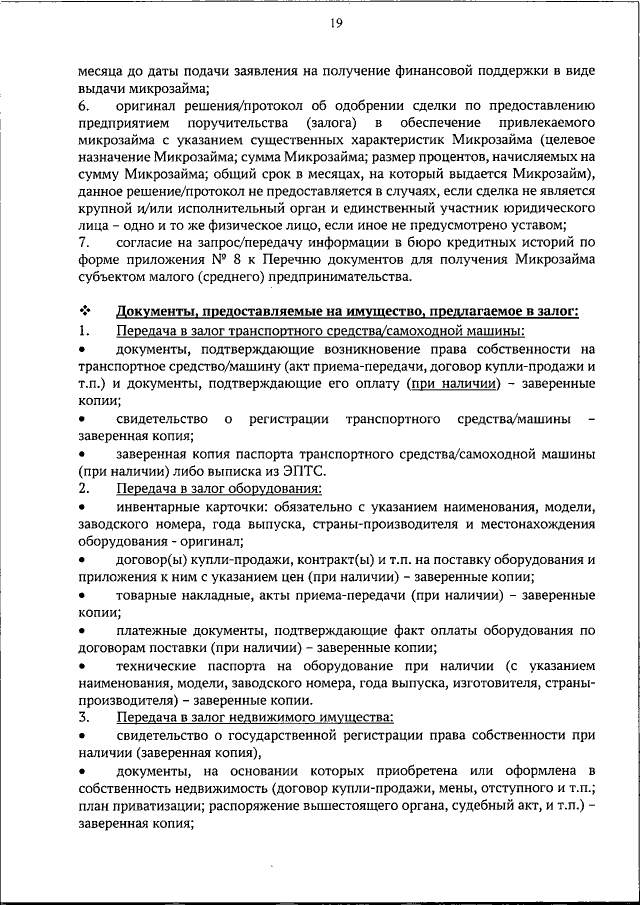 19

месяца до даты подачи заявления на получение финансовой поддержки в виде выдачи микрозайма;

6. оригинал решения/протокол об одобрении сделки по предоставлению предприятием поручительства (залога) в обеспечение привлекаемого микрозайма с указанием существенных характеристик Микрозайма (целевое назначение Микрозайма; сумма Микрозайма; размер процентов, начисляемых на сумму Микрозайма; общий срок в месяцах, на который выдается Микрозайм), данное решение/протокол не предоставляется в случаях, если сделка не является крупной и/или исполнительный орган и единственный участник юридического лица – одно и то же физическое лицо, если иное не предусмотрено уставом;

7. согласие на запрос/передачу информации в бюро кредитных историй по форме приложения № 8 к Перечню документов для получения Микрозайма субъектом малого (среднего) предпринимательства.

❖ Документы, предоставляемые на имущество, предлагаемое в залог:

1. Передача в залог транспортного средства/самоходной машины:

• документы, подтверждающие возникновение права собственности на транспортное средство/машину (акт приема-передачи, договор купли-продажи и т.п.) и документы, подтверждающие его оплату (при наличии) – заверенные копии;

• свидетельство о регистрации транспортного средства/машины – заверенная копия;

• заверенная копия паспорта транспортного средства/самоходной машины (при наличии) либо выписка из ЭПТС.

2. Передача в залог оборудования:

• инвентарные карточки: обязательно с указанием наименования, модели, заводского номера, года выпуска, страны-производителя и местонахождения оборудования - оригинал;

• договор(ы) купли-продажи, контракт(ы) и т.п. на поставку оборудования и приложения к ним с указанием цен (при наличии) – заверенные копии;

• товарные накладные, акты приема-передачи (при наличии) – заверенные копии;

• платежные документы, подтверждающие факт оплаты оборудования по договорам поставки (при наличии) – заверенные копии;

• технические паспорта на оборудование при наличии (с указанием наименования, модели, заводского номера, года выпуска, изготовителя, страны-производителя) – заверенные копии.

3. Передача в залог недвижимого имущества:

• свидетельство о государственной регистрации права собственности при наличии (заверенная копия),

• документы, на основании которых приобретена или оформлена в собственность недвижимость (договор купли-продажи, мены, отступного и т.п.; план приватизации; распоряжение вышестоящего органа, судебный акт, и т.п.) – заверенная копия;